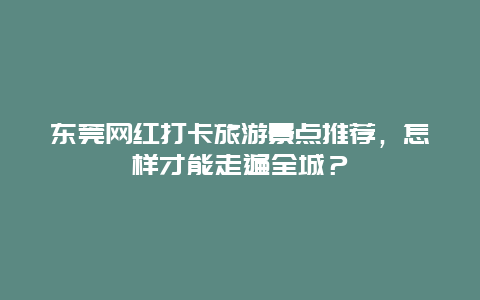 东莞网红打卡旅游景点推荐，怎样才能走遍全城？